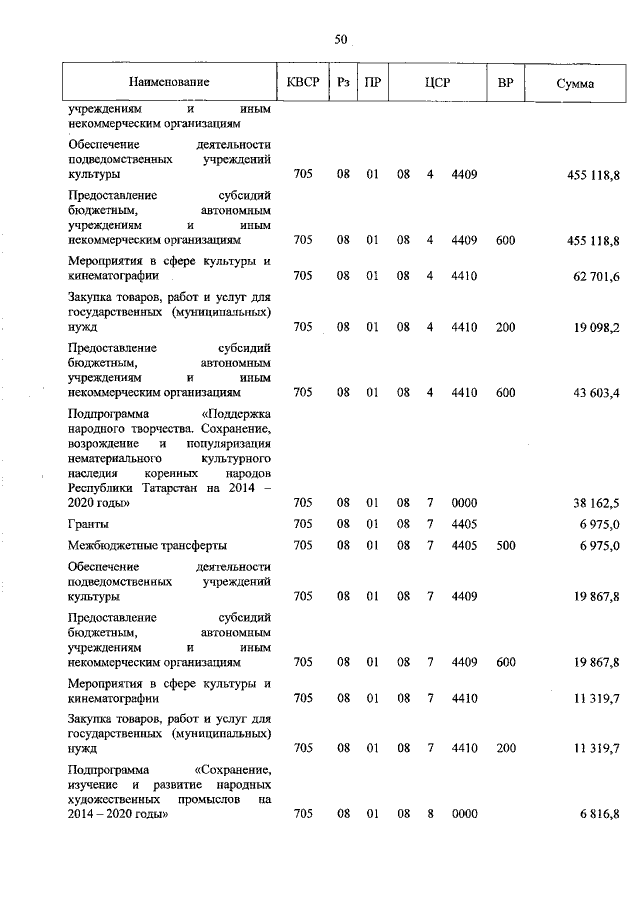 50

| Наименование | КВСР | Рз | ПР | ЦСР | | | ВР | Сумма |
|---|---|---|---|---|---|---|---|---|
| учреждениям и иным некоммерческим организациям | | | | | | | | |
| Обеспечение деятельности подведомственных учреждений культуры | 705 | 08 | 01 | 08 | 4 | 4409 | | 455 118,8 |
| Предоставление субсидий бюджетным, автономным учреждениям и иным некоммерческим организациям | 705 | 08 | 01 | 08 | 4 | 4409 | 600 | 455 118,8 |
| Мероприятия в сфере культуры и кинематографии | 705 | 08 | 01 | 08 | 4 | 4410 | | 62 701,6 |
| Закупка товаров, работ и услуг для государственных (муниципальных) нужд | 705 | 08 | 01 | 08 | 4 | 4410 | 200 | 19 098,2 |
| Предоставление субсидий бюджетным, автономным учреждениям и иным некоммерческим организациям | 705 | 08 | 01 | 08 | 4 | 4410 | 600 | 43 603,4 |
| Подпрограмма «Поддержка народного творчества. Сохранение, возрождение и популяризация нематериального культурного наследия коренных народов Республики Татарстан на 2014 – 2020 годы» | 705 | 08 | 01 | 08 | 7 | 0000 | | 38 162,5 |
| Гранты | 705 | 08 | 01 | 08 | 7 | 4405 | | 6 975,0 |
| Межбюджетные трансферты | 705 | 08 | 01 | 08 | 7 | 4405 | 500 | 6 975,0 |
| Обеспечение деятельности подведомственных учреждений культуры | 705 | 08 | 01 | 08 | 7 | 4409 | | 19 867,8 |
| Предоставление субсидий бюджетным, автономным учреждениям и иным некоммерческим организациям | 705 | 08 | 01 | 08 | 7 | 4409 | 600 | 19 867,8 |
| Мероприятия в сфере культуры и кинематографии | 705 | 08 | 01 | 08 | 7 | 4410 | | 11 319,7 |
| Закупка товаров, работ и услуг для государственных (муниципальных) нужд | 705 | 08 | 01 | 08 | 7 | 4410 | 200 | 11 319,7 |
| Подпрограмма «Сохранение, изучение и развитие народных художественных промыслов на 2014 – 2020 годы» | 705 | 08 | 01 | 08 | 8 | 0000 | | 6 816,8 |